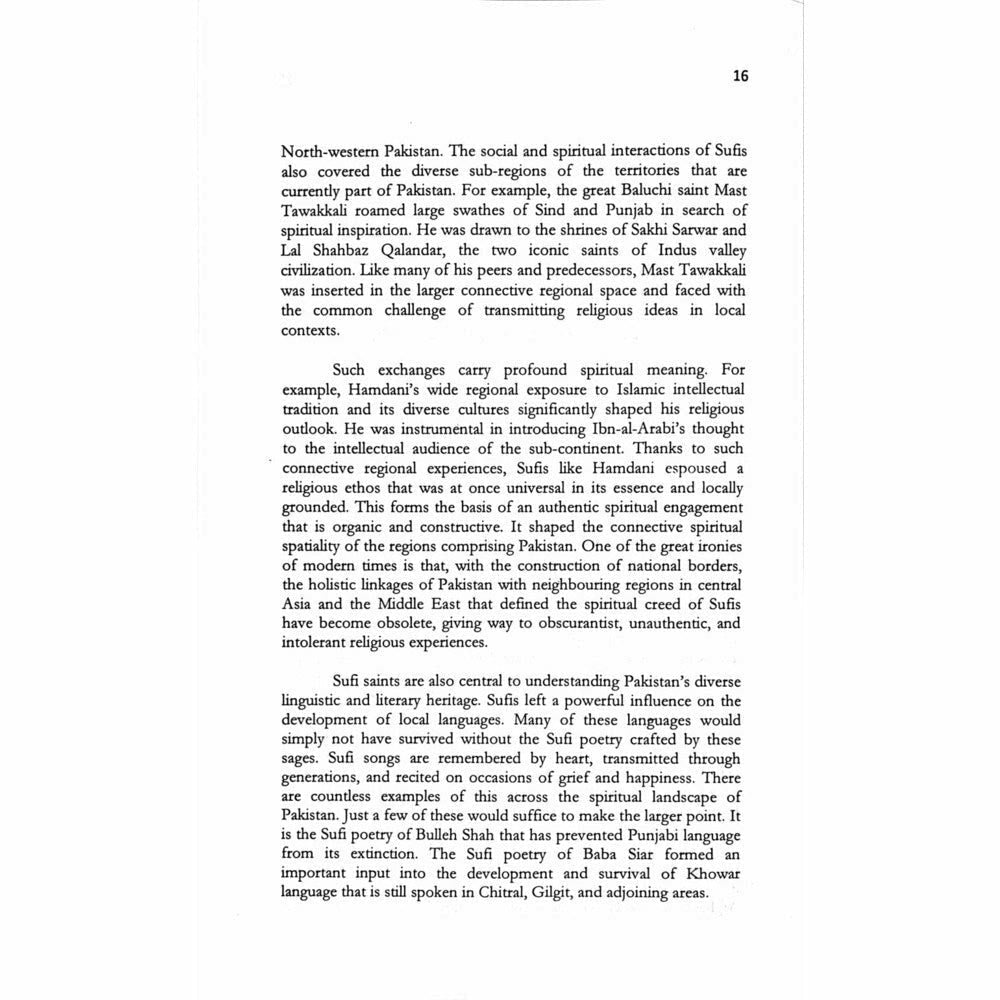 16

North-western Pakistan. The social and spiritual interactions of Sufis also covered the diverse sub-regions of the territories that are currently part of Pakistan. For example, the great Baluchi saint Mast Tawakkali roamed large swathes of Sind and Punjab in search of spiritual inspiration. He was drawn to the shrines of Sakhi Sarwar and Lal Shahbaz Qalandar, the two iconic saints of Indus valley civilization. Like many of his peers and predecessors, Mast Tawakkali was inserted in the larger connective regional space and faced with the common challenge of transmitting religious ideas in local contexts.

Such exchanges carry profound spiritual meaning. For example, Hamdani's wide regional exposure to Islamic intellectual tradition and its diverse cultures significantly shaped his religious outlook. He was instrumental in introducing Ibn-al-Arabi's thought to the intellectual audience of the sub-continent. Thanks to such connective regional experiences, Sufis like Hamdani espoused a religious ethos that was at once universal in its essence and locally grounded. This forms the basis of an authentic spiritual engagement that is organic and constructive. It shaped the connective spiritual spatiality of the regions comprising Pakistan. One of the great ironies of modern times is that, with the construction of national borders, the holistic linkages of Pakistan with neighbouring regions in central Asia and the Middle East that defined the spiritual creed of Sufis have become obsolete, giving way to obscurantist, unauthentic, and intolerant religious experiences.

Sufi saints are also central to understanding Pakistan's diverse linguistic and literary heritage. Sufis left a powerful influence on the development of local languages. Many of these languages would simply not have survived without the Sufi poetry crafted by these sages. Sufi songs are remembered by heart, transmitted through generations, and recited on occasions of grief and happiness. There are countless examples of this across the spiritual landscape of Pakistan. Just a few of these would suffice to make the larger point. It is the Sufi poetry of Bulleh Shah that has prevented Punjabi language from its extinction. The Sufi poetry of Baba Siar formed an important input into the development and survival of Khowar language that is still spoken in Chitral, Gilgit, and adjoining areas.